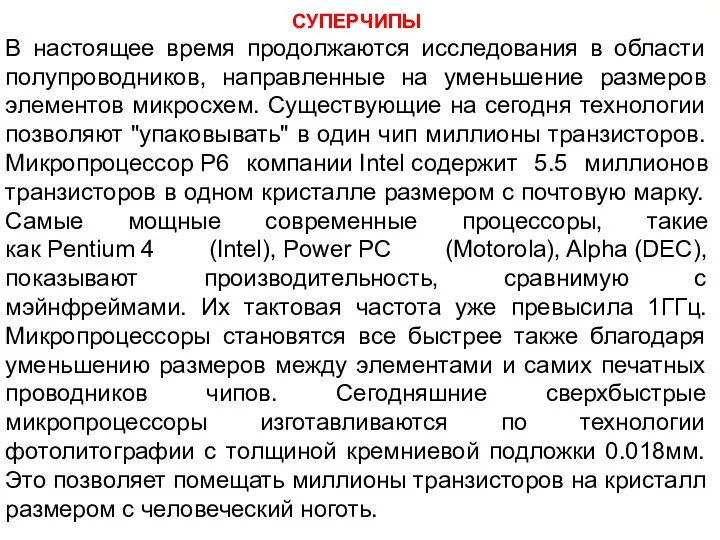 СУПЕРЧИПЫ

В настоящее время продолжаются исследования в области полупроводников, направленные на уменьшение размеров элементов микросхем. Существующие на сегодня технологии позволяют "упаковывать" в один чип миллионы транзисторов. Микропроцессор P6 компании Intel содержит 5.5 миллионов транзисторов в одном кристалле размером с почтовую марку. Самые мощные современные процессоры, такие как Pentium 4 (Intel), Power PC (Motorola), Alpha (DEC), показывают производительность, сравнимую с мэйнфреймами. Их тактовая частота уже превысила 1ГГц. Микропроцессоры становятся все быстрее также благодаря уменьшению размеров между элементами и самих печатных проводников чипов. Сегодняшние сверхбыстрые микропроцессоры изготавливаются по технологии фотолитографии с толщиной кремниевой подложки 0.018мм. Это позволяет помещать миллионы транзисторов на кристалл размером с человеческий ноготь.